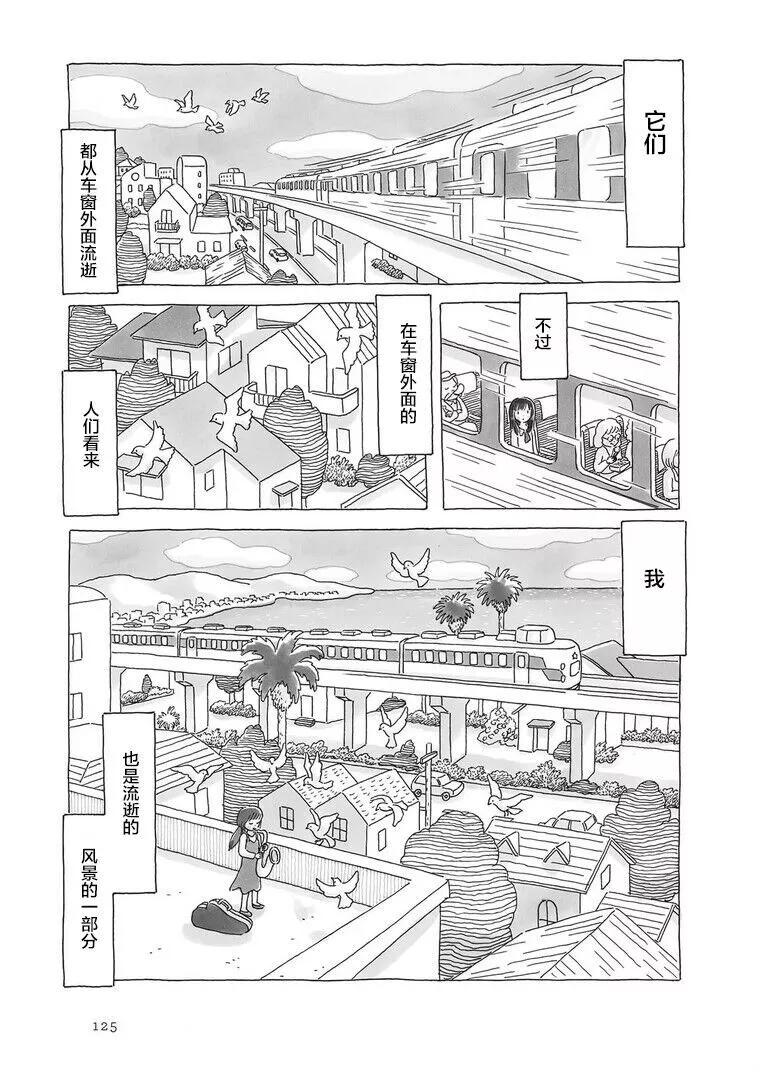 它们

都从车窗外面流逝

不过

在车窗外面的

人们看来

我

也是流逝的

风景的一部分

125